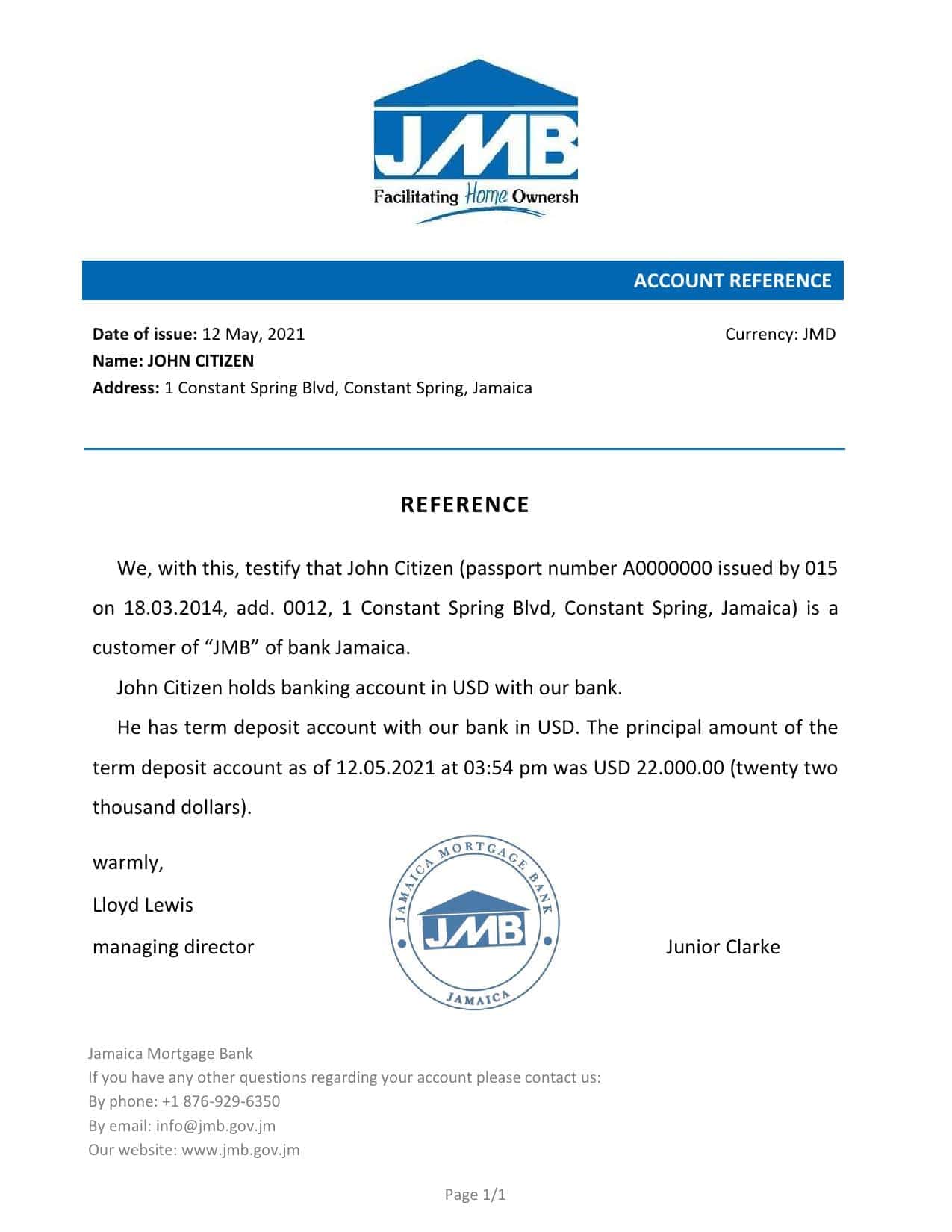 JMB
Facilitating Home Ownersh

ACCOUNT REFERENCE

Date of issue: 12 May, 2021
Currency: JMD
Name: JOHN CITIZEN
Address: 1 Constant Spring Blvd, Constant Spring, Jamaica

REFERENCE

We, with this, testify that John Citizen (passport number A0000000 issued by 015 on 18.03.2014, add. 0012, 1 Constant Spring Blvd, Constant Spring, Jamaica) is a customer of “JMB” of bank Jamaica.

John Citizen holds banking account in USD with our bank.

He has term deposit account with our bank in USD. The principal amount of the term deposit account as of 12.05.2021 at 03:54 pm was USD 22.000.00 (twenty two thousand dollars).

warmly,
Lloyd Lewis
managing director

JAMAICA MORTGAGE BANK
JMB
JAMAICA

Junior Clarke

Jamaica Mortgage Bank
If you have any other questions regarding your account please contact us:
By phone: +1 876-929-6350
By email: info@jmb.gov.jm
Our website: www.jmb.gov.jm

Page 1/1